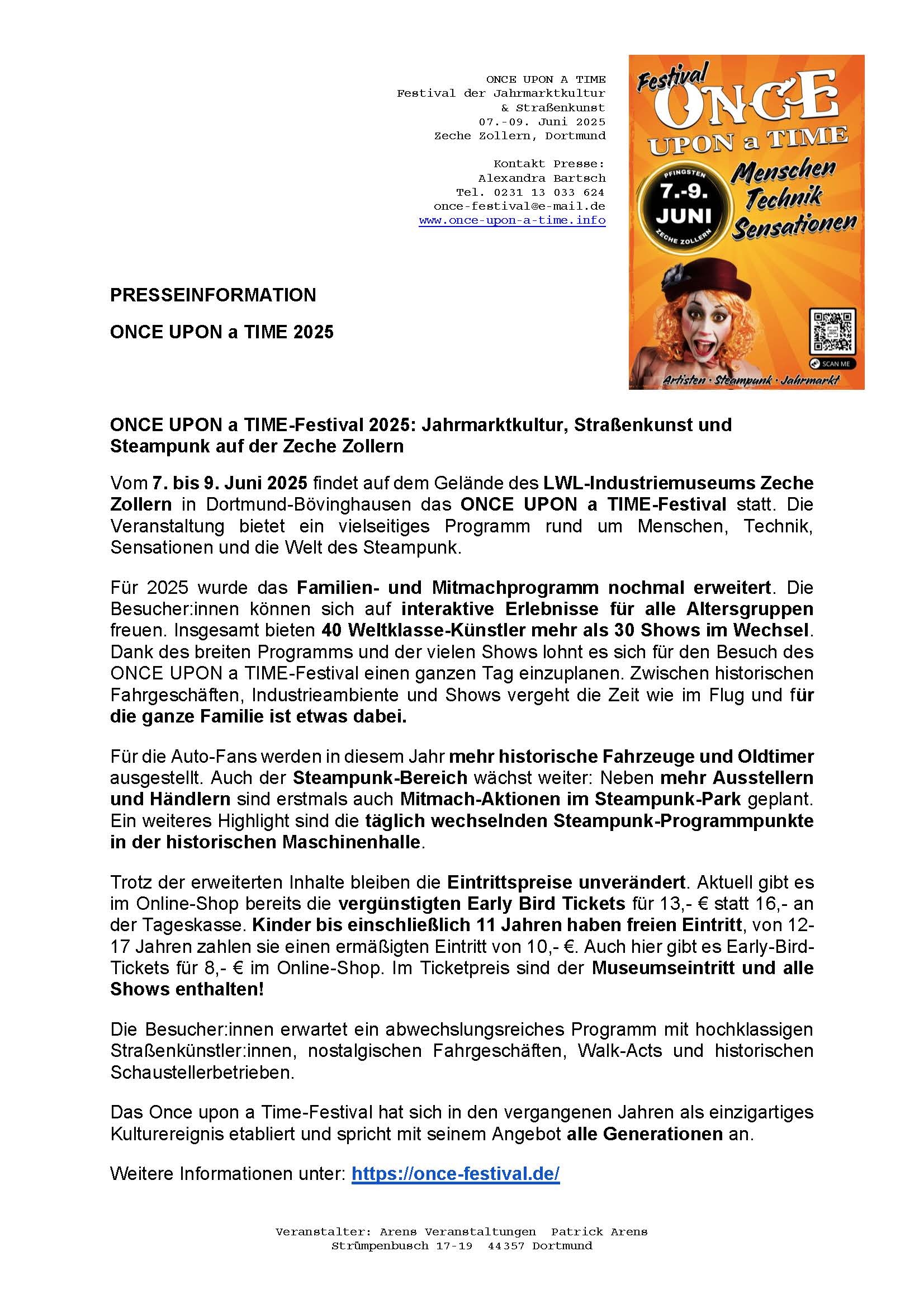 ONCE UPON A TIME
Festival der Jahrmarktkultur
& Straßenkunst
07.-09. Juni 2025
Zeche Zollern, Dortmund

Kontakt Presse:
Alexandra Bartsch
Tel. 0231 13 033 624
once-festival@e-mail.de
www.once-upon-a-time.info

Festival ONCE UPON a TIME
PFINGSTEN 7.-9. JUNI ZECHE ZOLLERN
Menschen Technik Sensationen
SCAN ME
Artisten · Steampunk · Jahrmarkt

PRESSEINFORMATION

ONCE UPON a TIME 2025

ONCE UPON a TIME-Festival 2025: Jahrmarktkultur, Straßenkunst und Steampunk auf der Zeche Zollern

Vom 7. bis 9. Juni 2025 findet auf dem Gelände des LWL-Industriemuseums Zeche Zollern in Dortmund-Bövinghausen das ONCE UPON a TIME-Festival statt. Die Veranstaltung bietet ein vielseitiges Programm rund um Menschen, Technik, Sensationen und die Welt des Steampunk.

Für 2025 wurde das Familien- und Mitmachprogramm nochmal erweitert. Die Besucher:innen können sich auf interaktive Erlebnisse für alle Altersgruppen freuen. Insgesamt bieten 40 Weltklasse-Künstler mehr als 30 Shows im Wechsel. Dank des breiten Programms und der vielen Shows lohnt es sich für den Besuch des ONCE UPON a TIME-Festival einen ganzen Tag einzuplanen. Zwischen historischen Fahrgeschäften, Industrieambiente und Shows vergeht die Zeit wie im Flug und für die ganze Familie ist etwas dabei.

Für die Auto-Fans werden in diesem Jahr mehr historische Fahrzeuge und Oldtimer ausgestellt. Auch der Steampunk-Bereich wächst weiter: Neben mehr Ausstellern und Händlern sind erstmals auch Mitmach-Aktionen im Steampunk-Park geplant. Ein weiteres Highlight sind die täglich wechselnden Steampunk-Programmpunkte in der historischen Maschinenhalle.

Trotz der erweiterten Inhalte bleiben die Eintrittspreise unverändert. Aktuell gibt es im Online-Shop bereits die vergünstigten Early Bird Tickets für 13,- € statt 16,- an der Tageskasse. Kinder bis einschließlich 11 Jahren haben freien Eintritt, von 12-17 Jahren zahlen sie einen ermäßigten Eintritt von 10,- €. Auch hier gibt es Early-Bird-Tickets für 8,- € im Online-Shop. Im Ticketpreis sind der Museumseintritt und alle Shows enthalten!

Die Besucher:innen erwartet ein abwechslungsreiches Programm mit hochklassigen Straßenkünstler:innen, nostalgischen Fahrgeschäften, Walk-Acts und historischen Schaustellerbetrieben.

Das Once upon a Time-Festival hat sich in den vergangenen Jahren als einzigartiges Kulturereignis etabliert und spricht mit seinem Angebot alle Generationen an.

Weitere Informationen unter: https://once-festival.de/

Veranstalter: Arens Veranstaltungen Patrick Arens
Strümpenbusch 17-19 44357 Dortmund